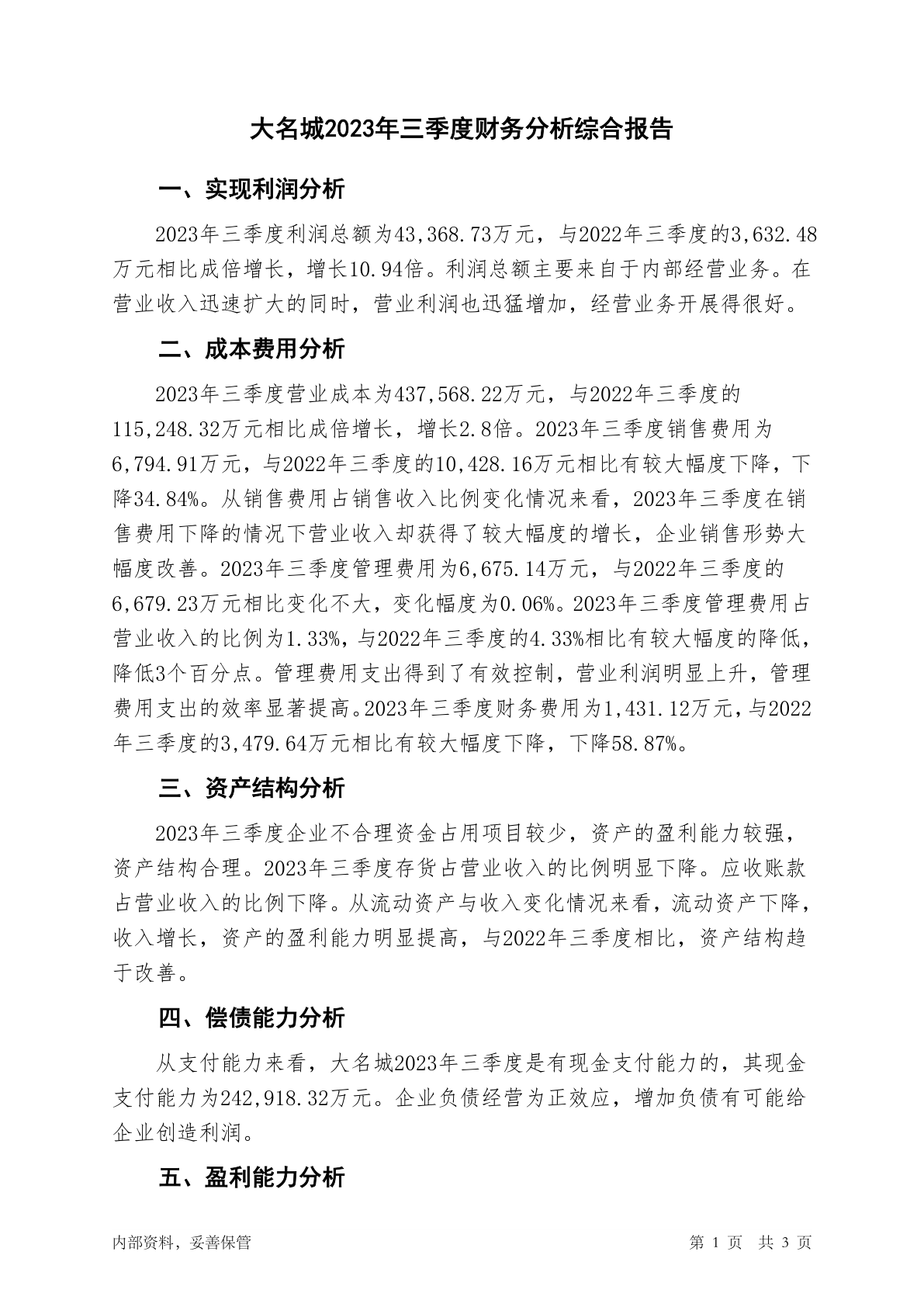 大名城2023年三季度财务分析综合报告

一、实现利润分析

2023年三季度利润总额为43,368.73万元，与2022年三季度的3,632.48万元相比成倍增长，增长10.94倍。利润总额主要来自于内部经营业务。在营业收入迅速扩大的同时，营业利润也迅猛增加，经营业务开展得很好。

二、成本费用分析

2023年三季度营业成本为437,568.22万元，与2022年三季度的115,248.32万元相比成倍增长，增长2.8倍。2023年三季度销售费用为6,794.91万元，与2022年三季度的10,428.16万元相比有较大幅度下降，下降34.84%。从销售费用占销售收入比例变化情况来看，2023年三季度在销售费用下降的情况下营业收入却获得了较大幅度的增长，企业销售形势大幅度改善。2023年三季度管理费用为6,675.14万元，与2022年三季度的6,679.23万元相比变化不大，变化幅度为0.06%。2023年三季度管理费用占营业收入的比例为1.33%，与2022年三季度的4.33%相比有较大幅度的降低，降低3个百分点。管理费用支出得到了有效控制，营业利润明显上升，管理费用支出的效率显著提高。2023年三季度财务费用为1,431.12万元，与2022年三季度的3,479.64万元相比有较大幅度下降，下降58.87%。

三、资产结构分析

2023年三季度企业不合理资金占用项目较少，资产的盈利能力较强，资产结构合理。2023年三季度存货占营业收入的比例明显下降。应收账款占营业收入的比例下降。从流动资产与收入变化情况来看，流动资产下降，收入增长，资产的盈利能力明显提高，与2022年三季度相比，资产结构趋于改善。

四、偿债能力分析

从支付能力来看，大名城2023年三季度是有现金支付能力的，其现金支付能力为242,918.32万元。企业负债经营为正效应，增加负债有可能给企业创造利润。

五、盈利能力分析

内部资料，妥善保管

第 1 页 共 3 页